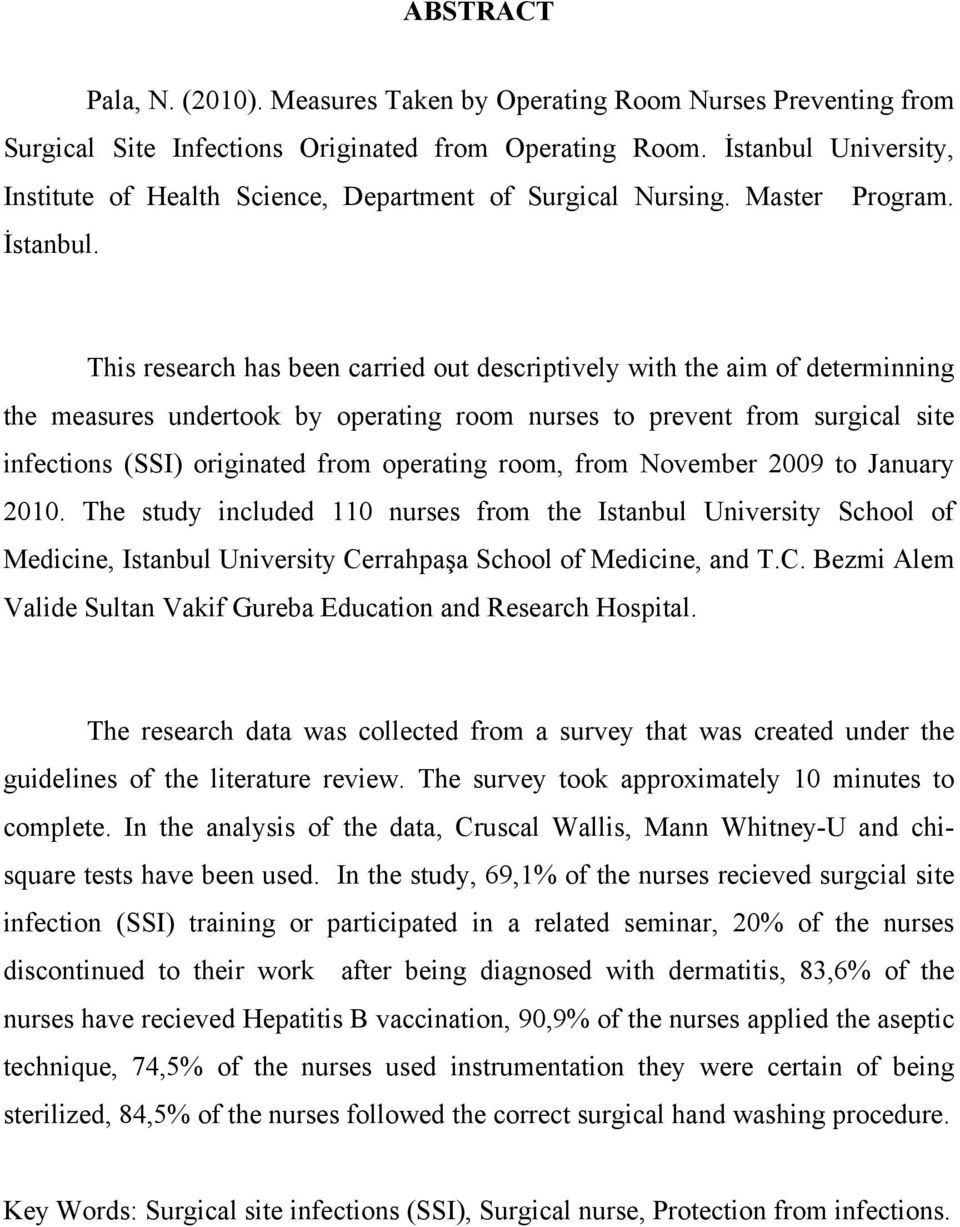 ABSTRACT

Pala, N. (2010). Measures Taken by Operating Room Nurses Preventing from Surgical Site Infections Originated from Operating Room. İstanbul University, Institute of Health Science, Department of Surgical Nursing. Master Program. İstanbul.

This research has been carried out descriptively with the aim of determinning the measures undertook by operating room nurses to prevent from surgical site infections (SSI) originated from operating room, from November 2009 to January 2010. The study included 110 nurses from the Istanbul University School of Medicine, Istanbul University Cerrahpaşa School of Medicine, and T.C. Bezmi Alem Valide Sultan Vakif Gureba Education and Research Hospital.

The research data was collected from a survey that was created under the guidelines of the literature review. The survey took approximately 10 minutes to complete. In the analysis of the data, Cruscal Wallis, Mann Whitney-U and chi-square tests have been used. In the study, 69,1% of the nurses recieved surgcial site infection (SSI) training or participated in a related seminar, 20% of the nurses discontinued to their work after being diagnosed with dermatitis, 83,6% of the nurses have recieved Hepatitis B vaccination, 90,9% of the nurses applied the aseptic technique, 74,5% of the nurses used instrumentation they were certain of being sterilized, 84,5% of the nurses followed the correct surgical hand washing procedure.

Key Words: Surgical site infections (SSI), Surgical nurse, Protection from infections.